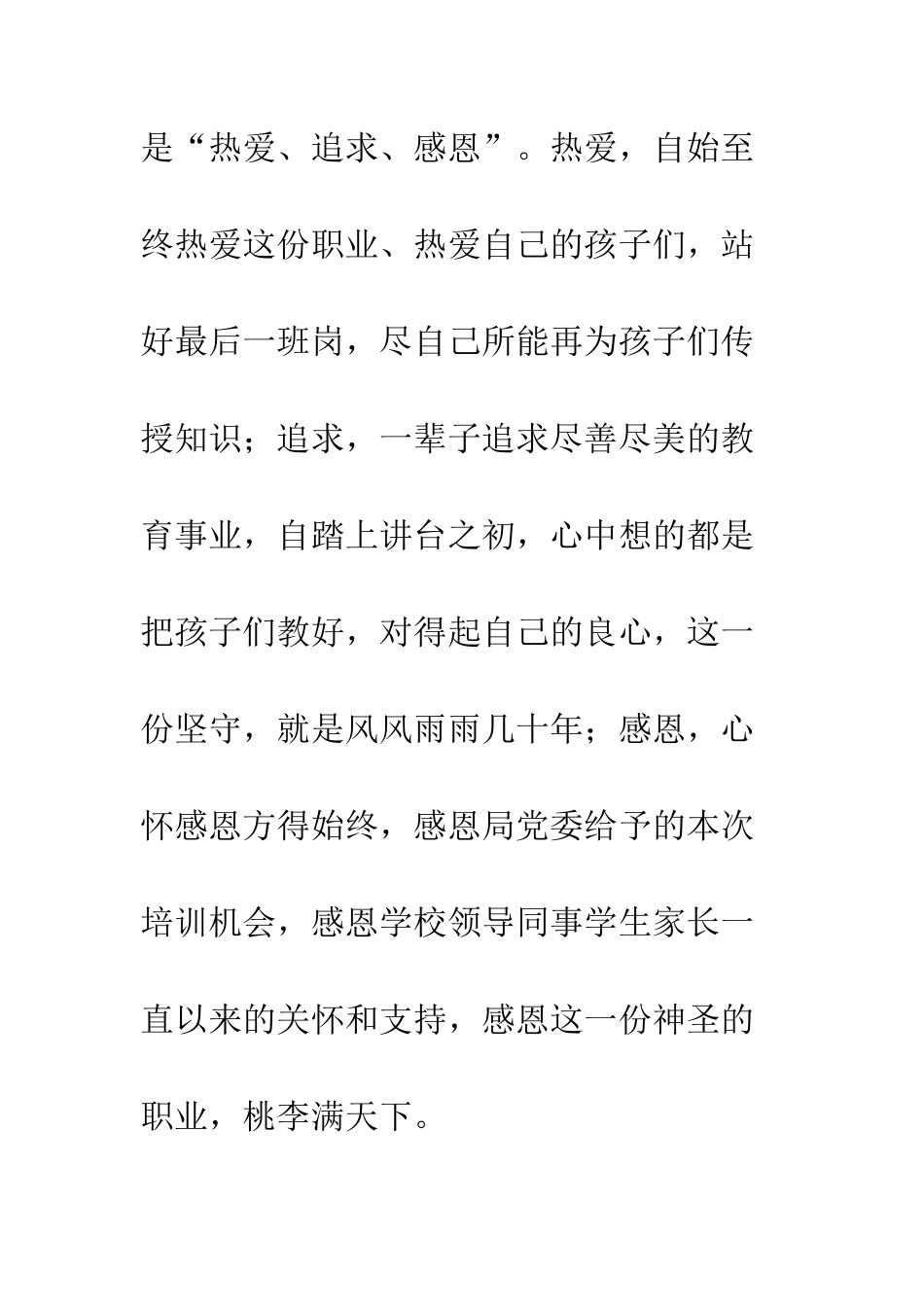 是“热爱、追求、感恩”。热爱，自始至终热爱这份职业、热爱自己的孩子们，站好最后一班岗，尽自己所能再为孩子们传授知识；追求，一辈子追求尽善尽美的教育事业，自踏上讲台之初，心中想的都是把孩子们教好，对得起自己的良心，这一份坚守，就是风风雨雨几十年；感恩，心怀感恩方得始终，感恩局党委给予的本次培训机会，感恩学校领导同事学生家长一直以来的关怀和支持，感恩这一份神圣的职业，桃李满天下。